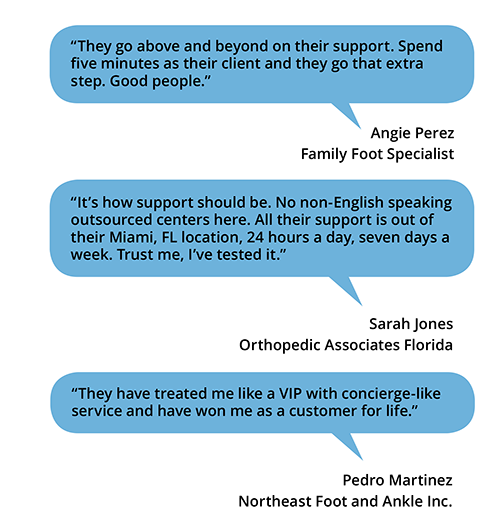 "They go above and beyond on their support. Spend five minutes as their client and they go that extra step. Good people."

Angie Perez
Family Foot Specialist

"It's how support should be. No non-English speaking outsourced centers here. All their support is out of their Miami, FL location, 24 hours a day, seven days a week. Trust me, I've tested it."

Sarah Jones
Orthopedic Associates Florida

"They have treated me like a VIP with concierge-like service and have won me as a customer for life."

Pedro Martinez
Northeast Foot and Ankle Inc.